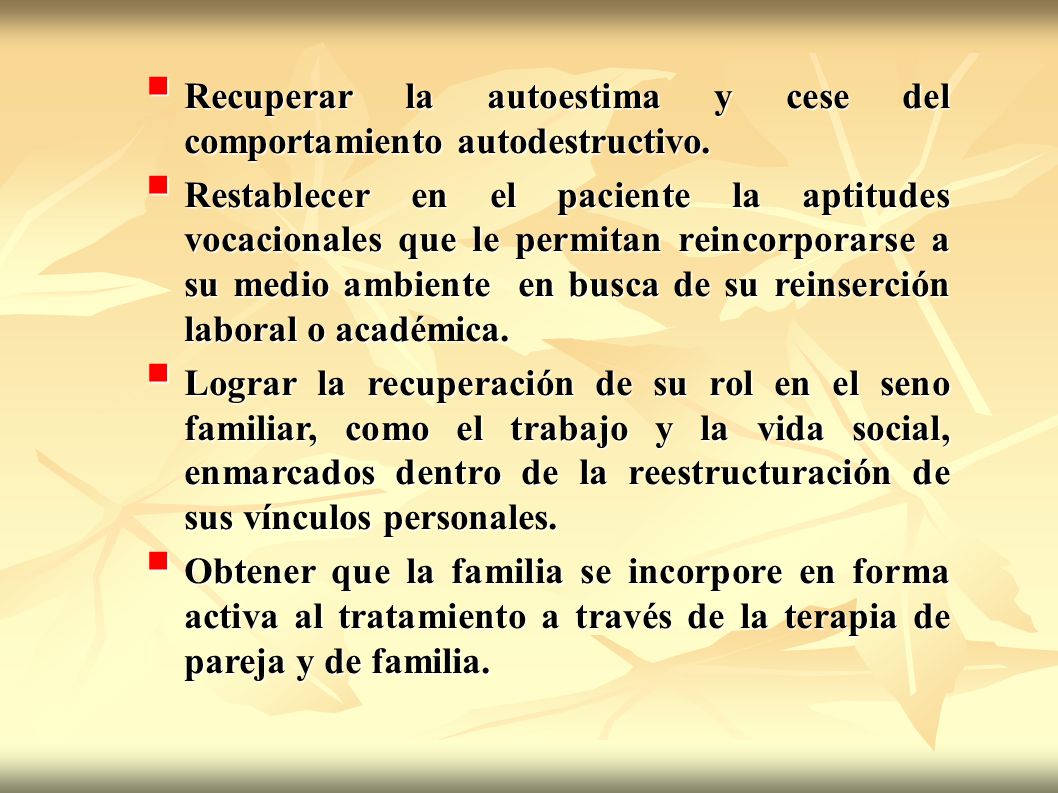 - Recuperar la autoestima y cese del comportamiento autodestructivo.
- Restablecer en el paciente la aptitudes vocacionales que le permitan reincorporarse a su medio ambiente en busca de su reinserción laboral o académica.
- Lograr la recuperación de su rol en el seno familiar, como el trabajo y la vida social, enmarcados dentro de la reestructuración de sus vínculos personales.
- Obtener que la familia se incorpore en forma activa al tratamiento a través de la terapia de pareja y de familia.